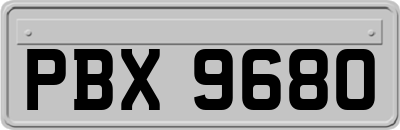 PBX 9680